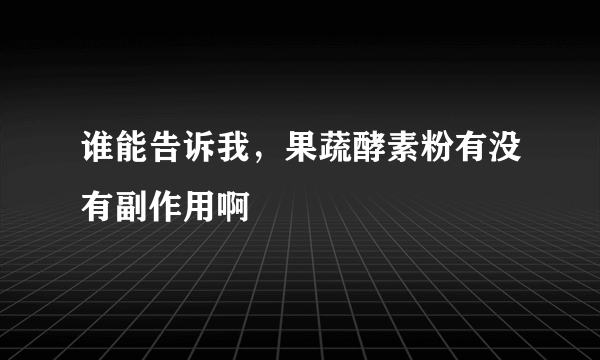 谁能告诉我，果蔬酵素粉有没有副作用啊